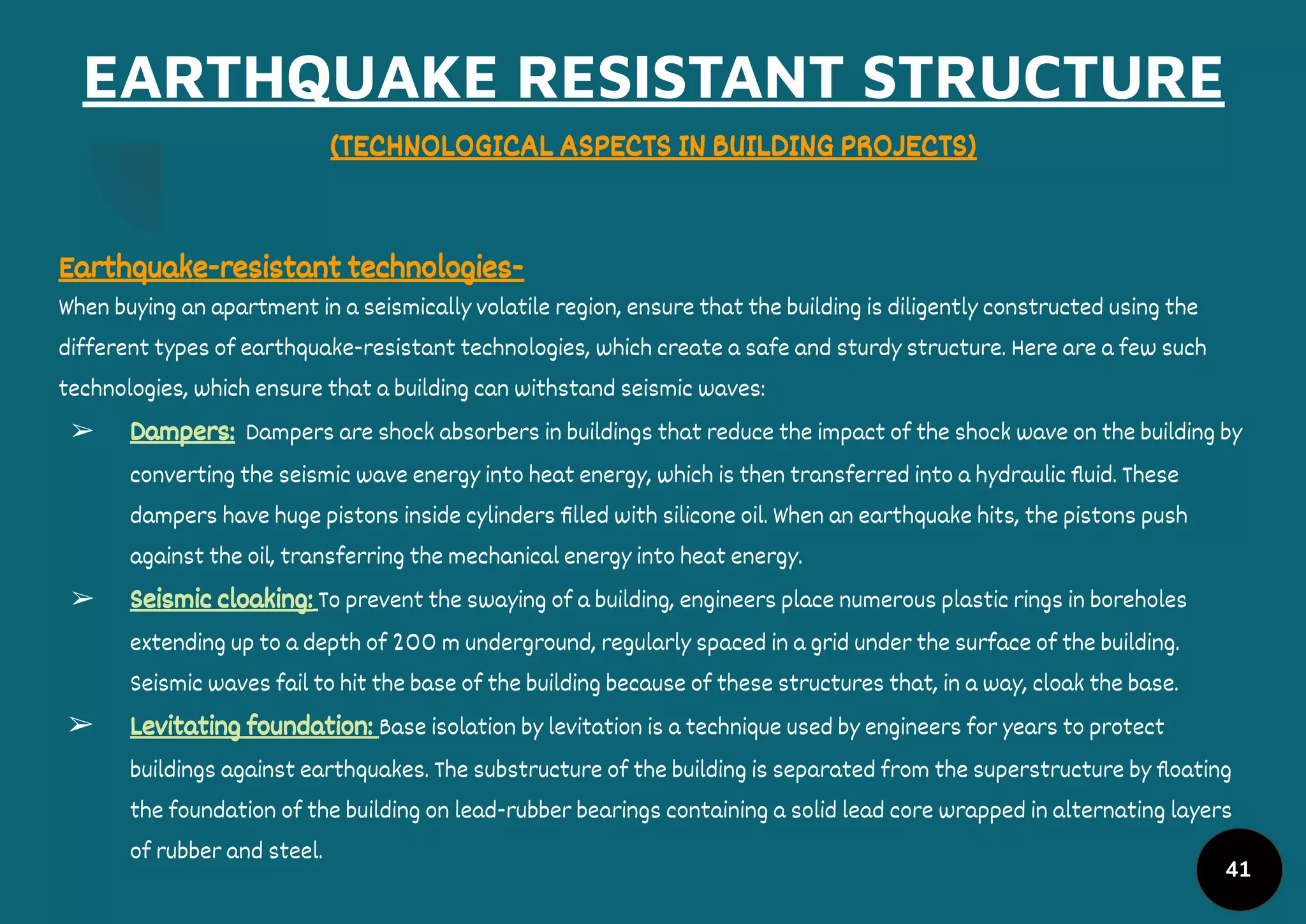 EARTHQUAKE RESISTANT STRUCTURE

(TECHNOLOGICAL ASPECTS IN BUILDING PROJECTS)

Earthquake-resistant technologies-

When buying an apartment in a seismically volatile region, ensure that the building is diligently constructed using the different types of earthquake-resistant technologies, which create a safe and sturdy structure. Here are a few such technologies, which ensure that a building can withstand seismic waves:

➢ Dampers: Dampers are shock absorbers in buildings that reduce the impact of the shock wave on the building by converting the seismic wave energy into heat energy, which is then transferred into a hydraulic fluid. These dampers have huge pistons inside cylinders filled with silicone oil. When an earthquake hits, the pistons push against the oil, transferring the mechanical energy into heat energy.

➢ Seismic cloaking: To prevent the swaying of a building, engineers place numerous plastic rings in boreholes extending up to a depth of 200 m underground, regularly spaced in a grid under the surface of the building. Seismic waves fail to hit the base of the building because of these structures that, in a way, cloak the base.

➢ Levitating foundation: Base isolation by levitation is a technique used by engineers for years to protect buildings against earthquakes. The substructure of the building is separated from the superstructure by floating the foundation of the building on lead-rubber bearings containing a solid lead core wrapped in alternating layers of rubber and steel.

41